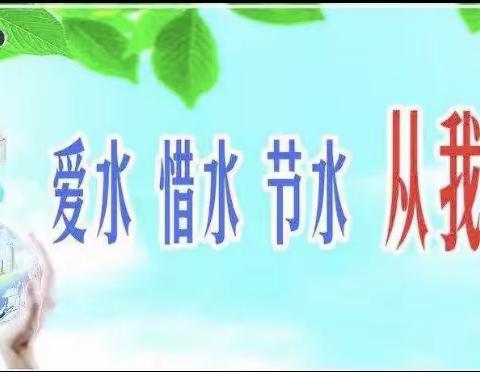 爱水 惜水 节水 从我